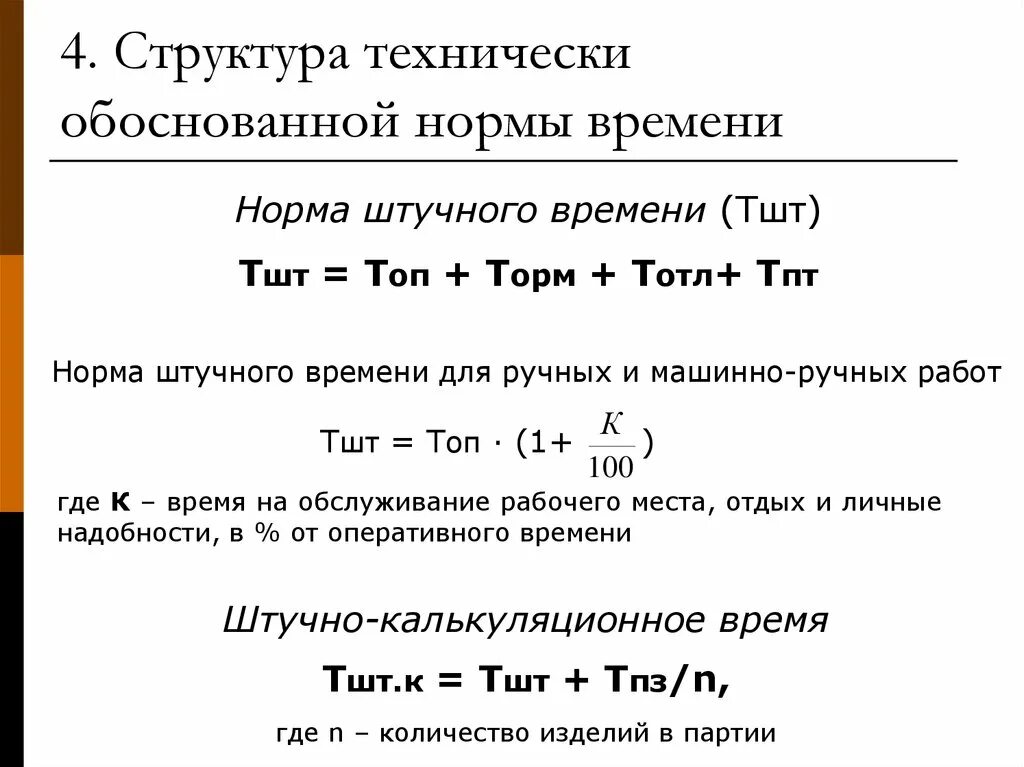 4. Структура технически обоснованной нормы времени

Норма штучного времени (Тшт)

Тшт = Топ + Торм + Тотл+ Тпт

Норма штучного времени для ручных и машинно-ручных работ

Тшт = Топ · (1+ $\frac{K}{100}$)

где К – время на обслуживание рабочего места, отдых и личные надобности, в % от оперативного времени

Штучно-калькуляционное время

Тшт.к = Тшт + Тпз/n,

где n – количество изделий в партии